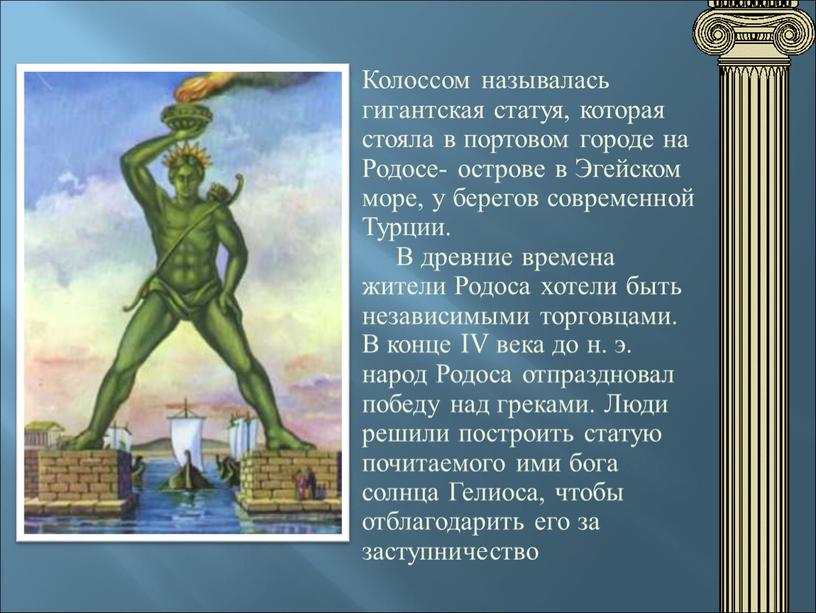 Колоссом называлась гигантская статуя, которая стояла в портовом городе на Родосе- острове в Эгейском море, у берегов современной Турции.

В древние времена жители Родоса хотели быть независимыми торговцами. В конце IV века до н. э. народ Родоса отпраздновал победу над греками. Люди решили построить статую почитаемого ими бога солнца Гелиоса, чтобы отблагодарить его за заступничество